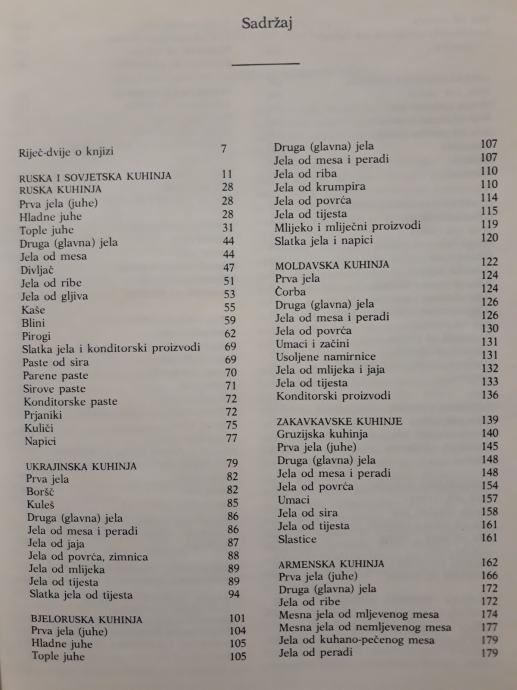 Sadržaj

Riječ-dvije o knjizi 7

RUSKA I SOVJETSKA KUHINJA 11
RUSKA KUHINJA 28
Prva jela (juhe) 28
Hladne juhe 28
Tople juhe 31
Druga (glavna) jela 44
Jela od mesa 44
Divljač 47
Jela od ribe 51
Jela od gljiva 53
Kaše 55
Blini 59
Pirogi 62
Slatka jela i konditorski proizvodi 69
Paste od sira 69
Parene paste 70
Sirove paste 71
Konditorske paste 72
Prjaniki 72
Kuliči 75
Napici 77

UKRAJINSKA KUHINJA 79
Prva jela 82
Boršč 82
Kuleš 85
Druga (glavna) jela 86
Jela od mesa i peradi 86
Jela od jaja 87
Jela od povrća, zimnica 88
Jela od mlijeka 89
Jela od tijesta 89
Slatka jela od tijesta 94

BJELORUSKA KUHINJA 101
Prva jela (juhe) 104
Hladne juhe 105
Tople juhe 105

Druga (glavna) jela 107
Jela od mesa i peradi 107
Jela od riba 110
Jela od krumpira 110
Jela od povrća 114
Jela od tijesta 115
Mlijeko i mliječni proizvodi 119
Slatka jela i napici 120

MOLDAVSKA KUHINJA 122
Prva jela 124
Čorba 124
Druga (glavna) jela 126
Jela od mesa i peradi 126
Jela od povrća 130
Umaci i začini 131
Usoljene namirnice 131
Jela od mlijeka i jaja 132
Jela od tijesta 133
Konditorski proizvodi 136

ZAKAVKAVSKE KUHINJE 139
Gruzijska kuhinja 140
Prva jela (juhe) 145
Druga (glavna) jela 148
Jela od mesa i peradi 148
Jela od povrća 154
Umaci 157
Jela od sira 158
Jela od tijesta 161
Slastice 161

ARMENSKA KUHINJA 162
Prva jela (juhe) 166
Druga (glavna) jela 172
Jela od ribe 172
Mesna jela od mljevenog mesa 174
Mesna jela od nemljevenog mesa 177
Jela od kuhano-pečenog mesa 179
Jela od peradi 179